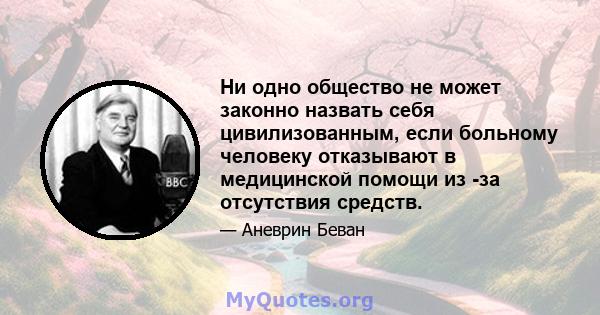 BBC

Ни одно общество не может законно назвать себя цивилизованным, если больному человеку отказывают в медицинской помощи из -за отсутствия средств.

— Аневрин Беван

MyQuotes.org